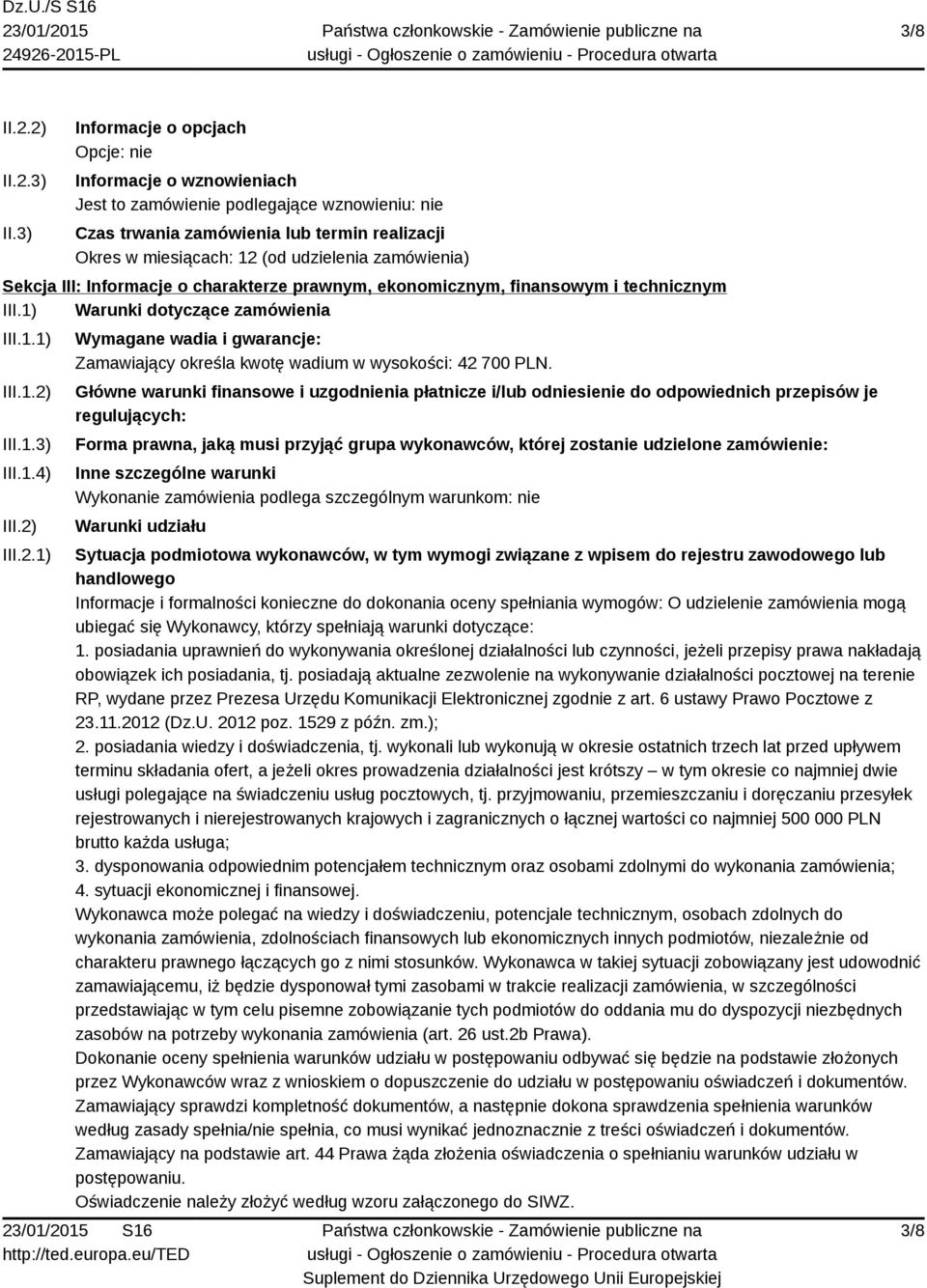 Dz.U./S S16
23/01/2015
24926-2015-PL

Państwa członkowskie - Zamówienie publiczne na usługi - Ogłoszenie o zamówieniu - Procedura otwarta

3/8

II.2.2) Informacje o opcjach
Opcje: nie

II.2.3) Informacje o wznowieniach
Jest to zamówienie podlegające wznowieniu: nie

II.3) Czas trwania zamówienia lub termin realizacji
Okres w miesiącach: 12 (od udzielenia zamówienia)

Sekcja III: Informacje o charakterze prawnym, ekonomicznym, finansowym i technicznym

III.1) Warunki dotyczące zamówienia

III.1.1) Wymagane wadia i gwarancje:
Zamawiający określa kwotę wadium w wysokości: 42 700 PLN.

III.1.2) Główne warunki finansowe i uzgodnienia płatnicze i/lub odniesienie do odpowiednich przepisów je regulujących:

III.1.3) Forma prawna, jaką musi przyjąć grupa wykonawców, której zostanie udzielone zamówienie:

III.1.4) Inne szczególne warunki
Wykonanie zamówienia podlega szczególnym warunkom: nie

III.2) Warunki udziału

III.2.1) Sytuacja podmiotowa wykonawców, w tym wymogi związane z wpisem do rejestru zawodowego lub handlowego
Informacje i formalności konieczne do dokonania oceny spełniania wymogów: O udzielenie zamówienia mogą ubiegać się Wykonawcy, którzy spełniają warunki dotyczące:
1. posiadania uprawnień do wykonywania określonej działalności lub czynności, jeżeli przepisy prawa nakładają obowiązek ich posiadania, tj. posiadają aktualne zezwolenie na wykonywanie działalności pocztowej na terenie RP, wydane przez Prezesa Urzędu Komunikacji Elektronicznej zgodnie z art. 6 ustawy Prawo Pocztowe z 23.11.2012 (Dz.U. 2012 poz. 1529 z późn. zm.);
2. posiadania wiedzy i doświadczenia, tj. wykonali lub wykonują w okresie ostatnich trzech lat przed upływem terminu składania ofert, a jeżeli okres prowadzenia działalności jest krótszy – w tym okresie co najmniej dwie usługi polegające na świadczeniu usług pocztowych, tj. przyjmowaniu, przemieszczaniu i doręczaniu przesyłek rejestrowanych i nierejestrowanych krajowych i zagranicznych o łącznej wartości co najmniej 500 000 PLN brutto każda usługa;
3. dysponowania odpowiednim potencjałem technicznym oraz osobami zdolnymi do wykonania zamówienia;
4. sytuacji ekonomicznej i finansowej.
Wykonawca może polegać na wiedzy i doświadczeniu, potencjale technicznym, osobach zdolnych do wykonania zamówienia, zdolnościach finansowych lub ekonomicznych innych podmiotów, niezależnie od charakteru prawnego łączących go z nimi stosunków. Wykonawca w takiej sytuacji zobowiązany jest udowodnić zamawiającemu, iż będzie dysponował tymi zasobami w trakcie realizacji zamówienia, w szczególności przedstawiając w tym celu pisemne zobowiązanie tych podmiotów do oddania mu do dyspozycji niezbędnych zasobów na potrzeby wykonania zamówienia (art. 26 ust.2b Prawa).
Dokonanie oceny spełnienia warunków udziału w postępowaniu odbywać się będzie na podstawie złożonych przez Wykonawców wraz z wnioskiem o dopuszczenie do udziału w postępowaniu oświadczeń i dokumentów.
Zamawiający sprawdzi kompletność dokumentów, a następnie dokona sprawdzenia spełnienia warunków według zasady spełnia/nie spełnia, co musi wynikać jednoznacznie z treści oświadczeń i dokumentów.
Zamawiający na podstawie art. 44 Prawa żąda złożenia oświadczenia o spełnianiu warunków udziału w postępowaniu.
Oświadczenie należy złożyć według wzoru załączonego do SIWZ.

23/01/2015 S16
http://ted.europa.eu/TED

Państwa członkowskie - Zamówienie publiczne na usługi - Ogłoszenie o zamówieniu - Procedura otwarta
Suplement do Dziennika Urzędowego Unii Europejskiej

3/8